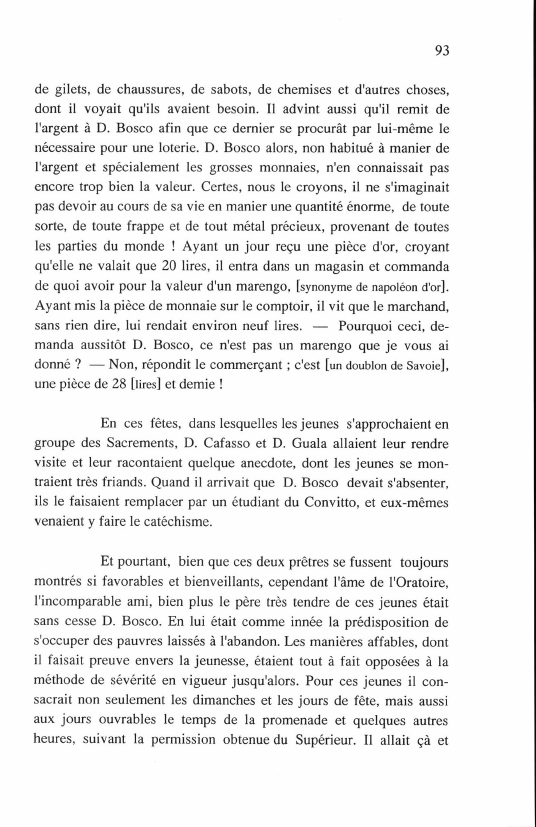 93

de gilets, de chaussures, de sabots, de chemises et d'autres choses, dont il voyait qu'ils avaient besoin. Il advint aussi qu'il remit de l'argent à D. Bosco afin que ce dernier se procurât par lui-même le nécessaire pour une loterie. D. Bosco alors, non habitué à manier de l'argent et spécialement les grosses monnaies, n'en connaissait pas encore trop bien la valeur. Certes, nous le croyons, il ne s'imaginait pas devoir au cours de sa vie en manier une quantité énorme, de toute sorte, de toute frappe et de tout métal précieux, provenant de toutes les parties du monde ! Ayant un jour reçu une pièce d'or, croyant qu'elle ne valait que 20 lires, il entra dans un magasin et commanda de quoi avoir pour la valeur d'un marengo, [synonyme de napoléon d'or]. Ayant mis la pièce de monnaie sur le comptoir, il vit que le marchand, sans rien dire, lui rendait environ neuf lires. — Pourquoi ceci, demanda aussitôt D. Bosco, ce n'est pas un marengo que je vous ai donné ? — Non, répondit le commerçant ; c'est [un doublon de Savoie], une pièce de 28 [lires] et demie !

En ces fêtes, dans lesquelles les jeunes s'approchaient en groupe des Sacrements, D. Cafasso et D. Guala allaient leur rendre visite et leur racontaient quelque anecdote, dont les jeunes se montraient très friands. Quand il arrivait que D. Bosco devait s'absenter, ils le faisaient remplacer par un étudiant du Convitto, et eux-mêmes venaient y faire le catéchisme.

Et pourtant, bien que ces deux prêtres se fussent toujours montrés si favorables et bienveillants, cependant l'âme de l'Oratoire, l'incomparable ami, bien plus le père très tendre de ces jeunes était sans cesse D. Bosco. En lui était comme innée la prédisposition de s'occuper des pauvres laissés à l'abandon. Les manières affables, dont il faisait preuve envers la jeunesse, étaient tout à fait opposées à la méthode de sévérité en vigueur jusqu'alors. Pour ces jeunes il consacrait non seulement les dimanches et les jours de fête, mais aussi aux jours ouvrables le temps de la promenade et quelques autres heures, suivant la permission obtenue du Supérieur. Il allait çà et